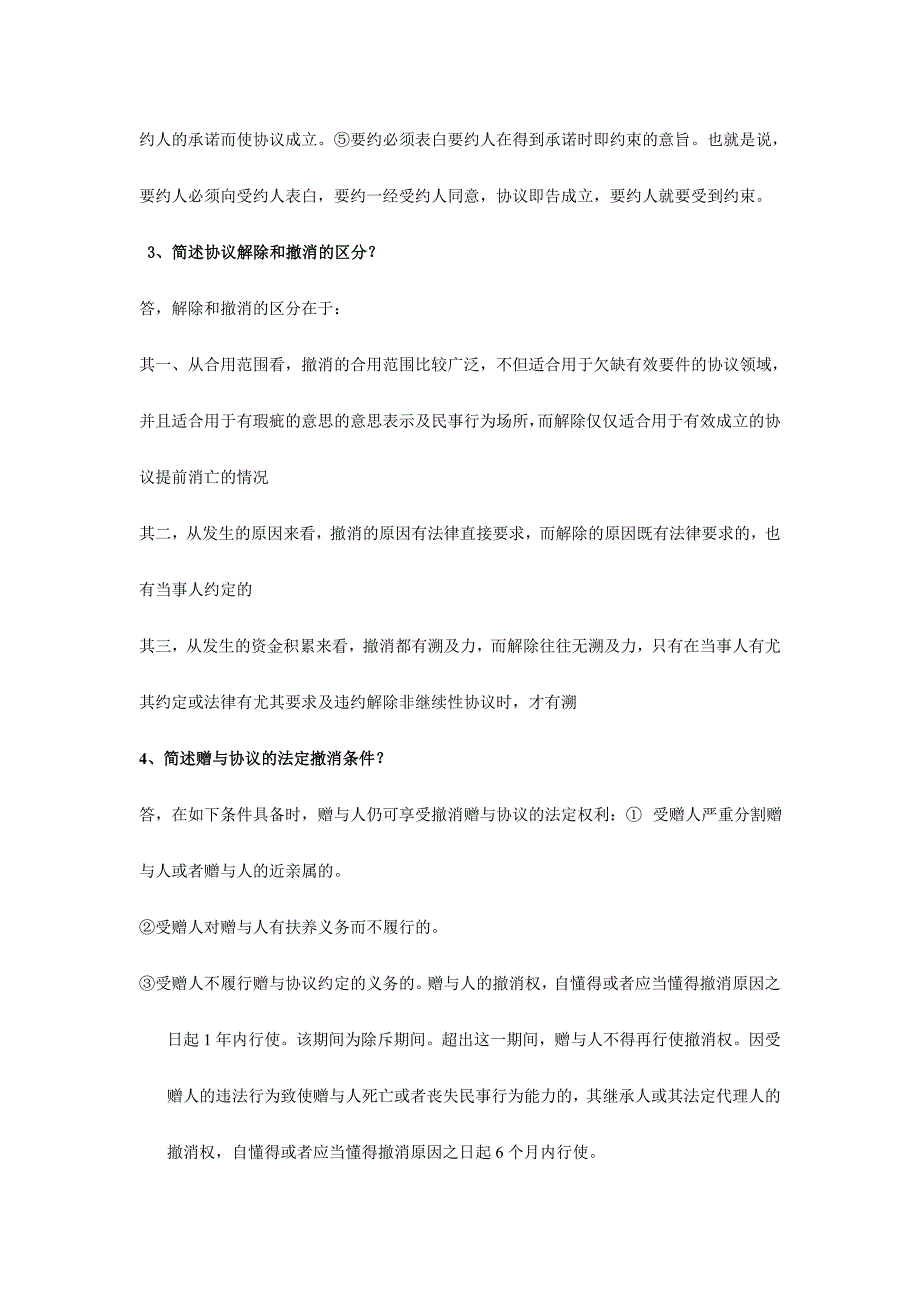 约人的承诺而使协议成立。⑤要约必须表白要约人在得到承诺时即约束的意旨。也就是说，要约人必须向受约人表白，要约一经受约人同意，协议即告成立，要约人就要受到约束。

3、简述协议解除和撤消的区分？

答，解除和撤消的区分在于：

其一、从合用范围看，撤消的合用范围比较广泛，不但适合用于欠缺有效要件的协议领域，并且适合用于有瑕疵的意思的意思表示及民事行为场所，而解除仅仅适合用于有效成立的协议提前消亡的情况

其二，从发生的原因来看，撤消的原因有法律直接要求，而解除的原因既有法律要求的，也有当事人约定的

其三，从发生的资金积累来看，撤消都有溯及力，而解除往往无溯及力，只有在当事人有尤其约定或法律有尤其要求及违约解除非继续性协议时，才有溯

4、简述赠与协议的法定撤消条件？

答，在如下条件具备时，赠与人仍可享受撤消赠与协议的法定权利：① 受赠人严重分割赠与人或者赠与人的近亲属的。

②受赠人对赠与人有扶养义务而不履行的。

③受赠人不履行赠与协议约定的义务的。赠与人的撤消权，自懂得或者应当懂得撤消原因之日起 1 年内行使。该期间为除斥期间。超出这一期间，赠与人不得再行使撤消权。因受赠人的违法行为致使赠与人死亡或者丧失民事行为能力的，其继承人或其法定代理人的撤消权，自懂得或者应当懂得撤消原因之日起 6 个月内行使。